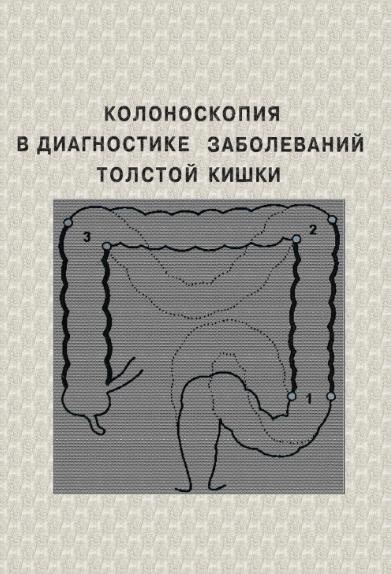 КОЛОНОСКОПИЯ
В ДИАГНОСТИКЕ ЗАБОЛЕВАНИЙ
ТОЛСТОЙ КИШКИ

3
2
1